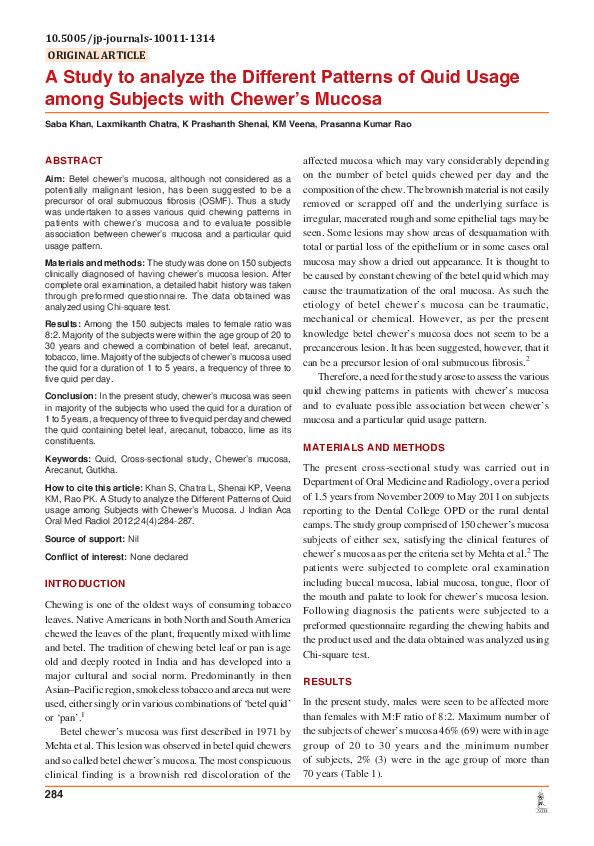 10.5005/jp-journals-10011-1314
ORIGINAL ARTICLE

A Study to analyze the Different Patterns of Quid Usage among Subjects with Chewer's Mucosa

Saba Khan, Laxmikanth Chatra, K Prashanth Shenai, KM Veena, Prasanna Kumar Rao

ABSTRACT

Aim: Betel chewer's mucosa, although not considered as a potentially malignant lesion, has been suggested to be a precursor of oral submucous fibrosis (OSMF). Thus a study was undertaken to asses various quid chewing patterns in patients with chewer's mucosa and to evaluate possible association between chewer's mucosa and a particular quid usage pattern.

Materials and methods: The study was done on 150 subjects clinically diagnosed of having chewer's mucosa lesion. After complete oral examination, a detailed habit history was taken through preformed questionnaire. The data obtained was analyzed using Chi-square test.

Results: Among the 150 subjects males to female ratio was 8:2. Majority of the subjects were within the age group of 20 to 30 years and chewed a combination of betel leaf, arecanut, tobacco, lime. Majority of the subjects of chewer's mucosa used the quid for a duration of 1 to 5 years, a frequency of three to five quid per day.

Conclusion: In the present study, chewer's mucosa was seen in majority of the subjects who used the quid for a duration of 1 to 5 years, a frequency of three to five quid per day and chewed the quid containing betel leaf, arecanut, tobacco, lime as its constituents.

Keywords: Quid, Cross-sectional study, Chewer's mucosa, Arecanut, Gutkha.

How to cite this article: Khan S, Chatra L, Shenai KP, Veena KM, Rao PK. A Study to analyze the Different Patterns of Quid usage among Subjects with Chewer's Mucosa. J Indian Aca Oral Med Radiol 2012;24(4):284-287.

Source of support: Nil

Conflict of interest: None declared

INTRODUCTION

Chewing is one of the oldest ways of consuming tobacco leaves. Native Americans in both North and South America chewed the leaves of the plant, frequently mixed with lime and betel. The tradition of chewing betel leaf or pan is age old and deeply rooted in India and has developed into a major cultural and social norm. Predominantly in then Asian–Pacific region, smokeless tobacco and areca nut were used, either singly or in various combinations of 'betel quid' or 'pan'.$^1$

Betel chewer's mucosa was first described in 1971 by Mehta et al. This lesion was observed in betel quid chewers and so called betel chewer's mucosa. The most conspicuous clinical finding is a brownish red discoloration of the affected mucosa which may vary considerably depending on the number of betel quids chewed per day and the composition of the chew. The brownish material is not easily removed or scrapped off and the underlying surface is irregular, macerated rough and some epithelial tags may be seen. Some lesions may show areas of desquamation with total or partial loss of the epithelium or in some cases oral mucosa may show a dried out appearance. It is thought to be caused by constant chewing of the betel quid which may cause the traumatization of the oral mucosa. As such the etiology of betel chewer's mucosa can be traumatic, mechanical or chemical. However, as per the present knowledge betel chewer's mucosa does not seem to be a precancerous lesion. It has been suggested, however, that it can be a precursor lesion of oral submucous fibrosis.$^2$

Therefore, a need for the study arose to assess the various quid chewing patterns in patients with chewer's mucosa and to evaluate possible association between chewer's mucosa and a particular quid usage pattern.

MATERIALS AND METHODS

The present cross-sectional study was carried out in Department of Oral Medicine and Radiology, over a period of 1.5 years from November 2009 to May 2011 on subjects reporting to the Dental College OPD or the rural dental camps. The study group comprised of 150 chewer's mucosa subjects of either sex, satisfying the clinical features of chewer's mucosa as per the criteria set by Mehta et al.$^2$ The patients were subjected to complete oral examination including buccal mucosa, labial mucosa, tongue, floor of the mouth and palate to look for chewer's mucosa lesion. Following diagnosis the patients were subjected to a preformed questionnaire regarding the chewing habits and the product used and the data obtained was analyzed using Chi-square test.

RESULTS

In the present study, males were seen to be affected more than females with M:F ratio of 8:2. Maximum number of the subjects of chewer's mucosa 46% (69) were with in age group of 20 to 30 years and the minimum number of subjects, 2% (3) were in the age group of more than 70 years (Table 1).

284